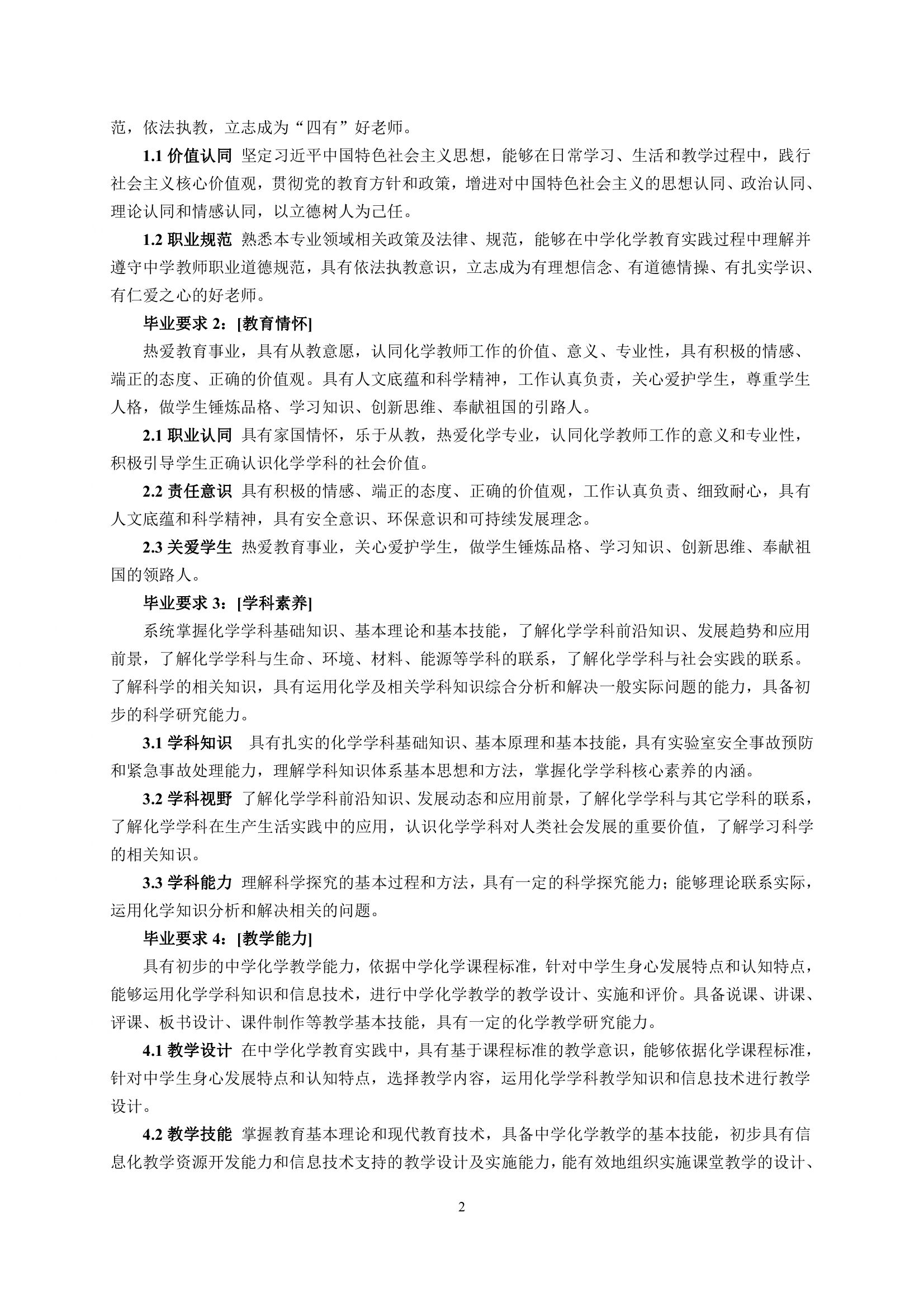 范，依法执教，立志成为“四有”好老师。

1.1 价值认同  坚定习近平中国特色社会主义思想，能够在日常学习、生活和教学过程中，践行社会主义核心价值观，贯彻党的教育方针和政策，增进对中国特色社会主义的思想认同、政治认同、理论认同和情感认同，以立德树人为己任。

1.2 职业规范  熟悉本专业领域相关政策及法律、规范，能够在中学化学教育实践过程中理解并遵守中学教师职业道德规范，具有依法执教意识，立志成为有理想信念、有道德情操、有扎实学识、有仁爱之心的好老师。

毕业要求 2：[教育情怀]

热爱教育事业，具有从教意愿，认同化学教师工作的价值、意义、专业性，具有积极的情感、端正的态度、正确的价值观。具有人文底蕴和科学精神，工作认真负责，关心爱护学生，尊重学生人格，做学生锤炼品格、学习知识、创新思维、奉献祖国的引路人。

2.1 职业认同  具有家国情怀，乐于从教，热爱化学专业，认同化学教师工作的意义和专业性，积极引导学生正确认识化学学科的社会价值。

2.2 责任意识  具有积极的情感、端正的态度、正确的价值观，工作认真负责、细致耐心，具有人文底蕴和科学精神，具有安全意识、环保意识和可持续发展理念。

2.3 关爱学生  热爱教育事业，关心爱护学生，做学生锤炼品格、学习知识、创新思维、奉献祖国的领路人。

毕业要求 3：[学科素养]

系统掌握化学学科基础知识、基本理论和基本技能，了解化学学科前沿知识、发展趋势和应用前景，了解化学学科与生命、环境、材料、能源等学科的联系，了解化学学科与社会实践的联系。了解科学的相关知识，具有运用化学及相关学科知识综合分析和解决一般实际问题的能力，具备初步的科学研究能力。

3.1 学科知识  具有扎实的化学学科基础知识、基本原理和基本技能，具有实验室安全事故预防和紧急事故处理能力，理解学科知识体系基本思想和方法，掌握化学学科核心素养的内涵。

3.2 学科视野  了解化学学科前沿知识、发展动态和应用前景，了解化学学科与其它学科的联系，了解化学学科在生产生活实践中的应用，认识化学学科对人类社会发展的重要价值，了解学习科学的相关知识。

3.3 学科能力  理解科学探究的基本过程和方法，具有一定的科学探究能力；能够理论联系实际，运用化学知识分析和解决相关的问题。

毕业要求 4：[教学能力]

具有初步的中学化学教学能力，依据中学化学课程标准，针对中学生身心发展特点和认知特点，能够运用化学学科知识和信息技术，进行中学化学教学的教学设计、实施和评价。具备说课、讲课、评课、板书设计、课件制作等教学基本技能，具有一定的化学教学研究能力。

4.1 教学设计  在中学化学教育实践中，具有基于课程标准的教学意识，能够依据化学课程标准，针对中学生身心发展特点和认知特点，选择教学内容，运用化学学科教学知识和信息技术进行教学设计。

4.2 教学技能  掌握教育基本理论和现代教育技术，具备中学化学教学的基本技能，初步具有信息化教学资源开发能力和信息技术支持的教学设计及实施能力，能有效地组织实施课堂教学的设计、

2